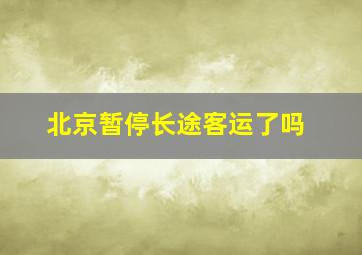 北京暂停长途客运了吗